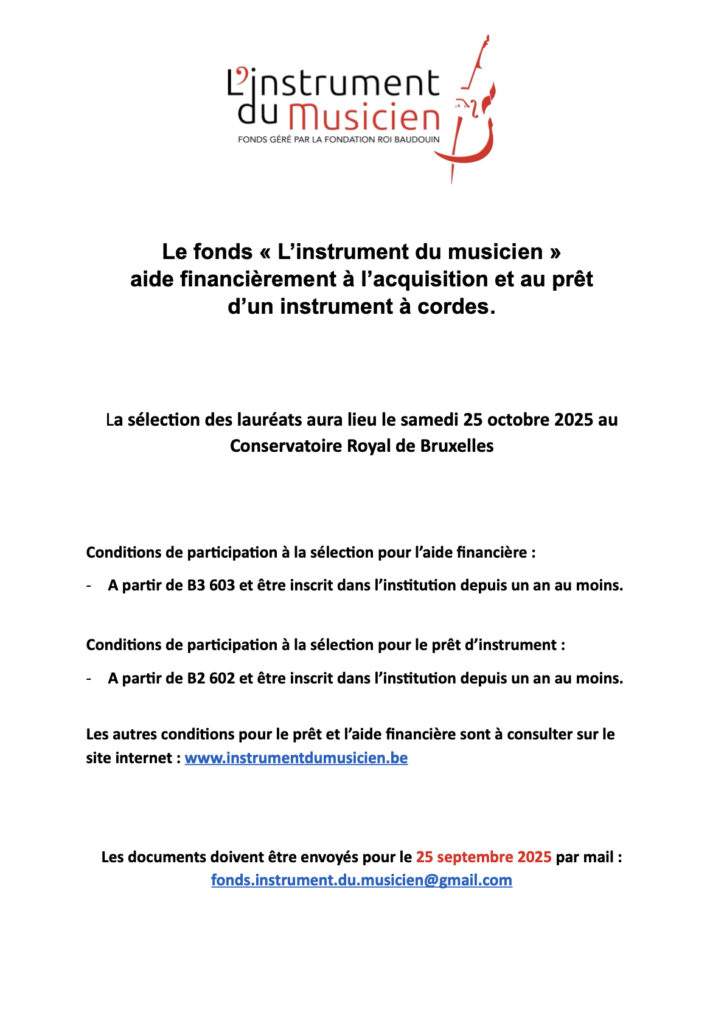 L'instrument du Musicien
FONDS GÉRÉ PAR LA FONDATION ROI BAUDOUIN

Le fonds « L'instrument du musicien » aide financièrement à l'acquisition et au prêt d'un instrument à cordes.

La sélection des lauréats aura lieu le samedi 25 octobre 2025 au Conservatoire Royal de Bruxelles

Conditions de participation à la sélection pour l'aide financière :

- A partir de B3 603 et être inscrit dans l'institution depuis un an au moins.

Conditions de participation à la sélection pour le prêt d'instrument :

- A partir de B2 602 et être inscrit dans l'institution depuis un an au moins.

Les autres conditions pour le prêt et l'aide financière sont à consulter sur le site internet : www.instrumentdumusicien.be

Les documents doivent être envoyés pour le 25 septembre 2025 par mail : fonds.instrument.du.musicien@gmail.com